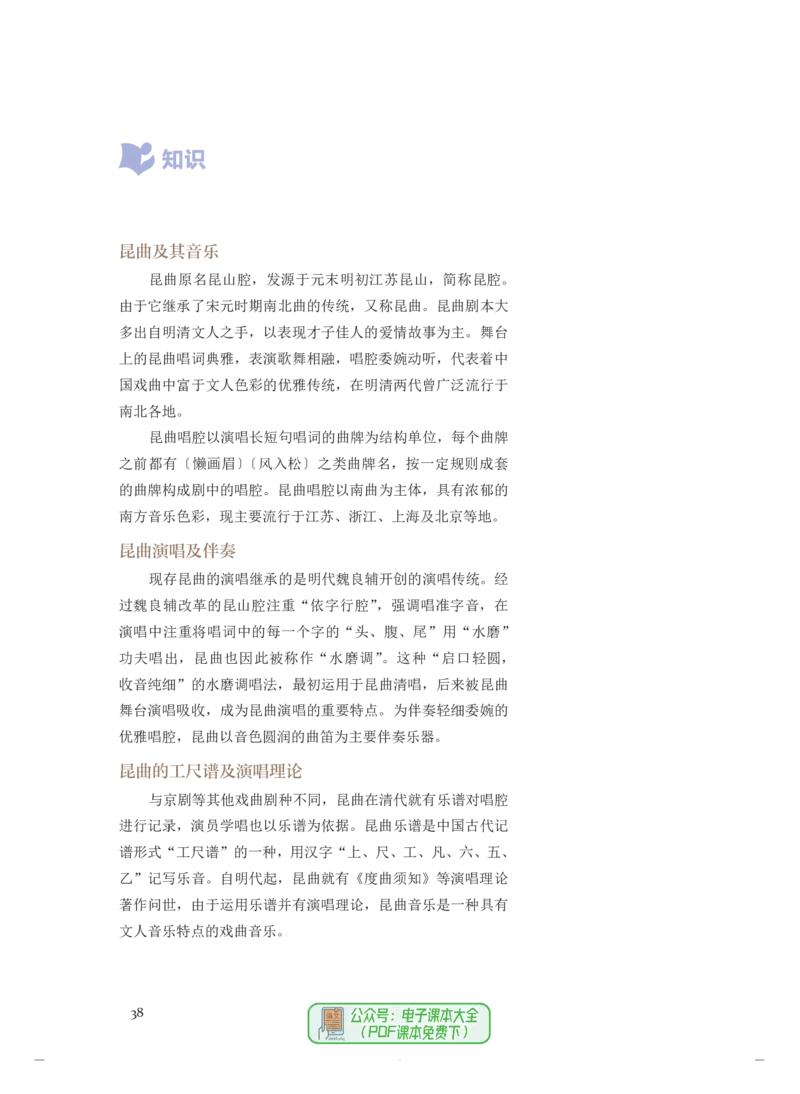 知识

昆曲及其音乐

昆曲原名昆山腔，发源于元末明初江苏昆山，简称昆腔。由于它继承了宋元时期南北曲的传统，又称昆曲。昆曲剧本大多出自明清文人之手，以表现才子佳人的爱情故事为主。舞台上的昆曲唱词典雅，表演歌舞相融，唱腔委婉动听，代表着中国戏曲中富于文人色彩的优雅传统，在明清两代曾广泛流行于南北各地。

昆曲唱腔以演唱长短句唱词的曲牌为结构单位，每个曲牌之前都有〔懒画眉〕〔风入松〕之类曲牌名，按一定规则成套的曲牌构成剧中的唱腔。昆曲唱腔以南曲为主体，具有浓郁的南方音乐色彩，现主要流行于江苏、浙江、上海及北京等地。

昆曲演唱及伴奏

现存昆曲的演唱继承的是明代魏良辅开创的演唱传统。经过魏良辅改革的昆山腔注重“依字行腔”，强调唱准字音，在演唱中注重将唱词中的每一个字的“头、腹、尾”用“水磨”功夫唱出，昆曲也因此被称作“水磨调”。这种“启口轻圆，收音纯细”的水磨调唱法，最初运用于昆曲清唱，后来被昆曲舞台演唱吸收，成为昆曲演唱的重要特点。为伴奏轻细委婉的优雅唱腔，昆曲以音色圆润的曲笛为主要伴奏乐器。

昆曲的工尺谱及演唱理论

与京剧等其他戏曲剧种不同，昆曲在清代就有乐谱对唱腔进行记录，演员学唱也以乐谱为依据。昆曲乐谱是中国古代记谱形式“工尺谱”的一种，用汉字“上、尺、工、凡、六、五、乙”记写乐音。自明代起，昆曲就有《度曲须知》等演唱理论著作问世，由于运用乐谱并有演唱理论，昆曲音乐是一种具有文人音乐特点的戏曲音乐。

38

公众号：电子课本大全
（PDF课本免费下）